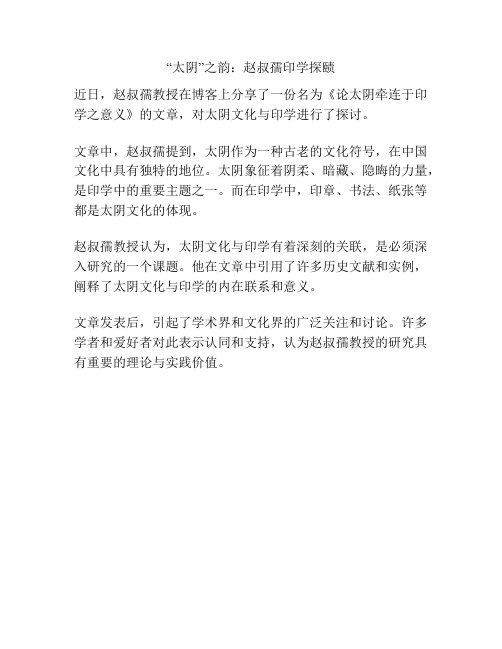 “太阴”之韵：赵叔孺印学探赜

近日，赵叔孺教授在博客上分享了一份名为《论太阴牵连于印学之意义》的文章，对太阴文化与印学进行了探讨。

文章中，赵叔孺提到，太阴作为一种古老的文化符号，在中国文化中具有独特的地位。太阴象征着阴柔、暗藏、隐晦的力量，是印学中的重要主题之一。而在印学中，印章、书法、纸张等都是太阴文化的体现。

赵叔孺教授认为，太阴文化与印学有着深刻的关联，是必须深入研究的一个课题。他在文章中引用了许多历史文献和实例，阐释了太阴文化与印学的内在联系和意义。

文章发表后，引起了学术界和文化界的广泛关注和讨论。许多学者和爱好者对此表示认同和支持，认为赵叔孺教授的研究具有重要的理论与实践价值。